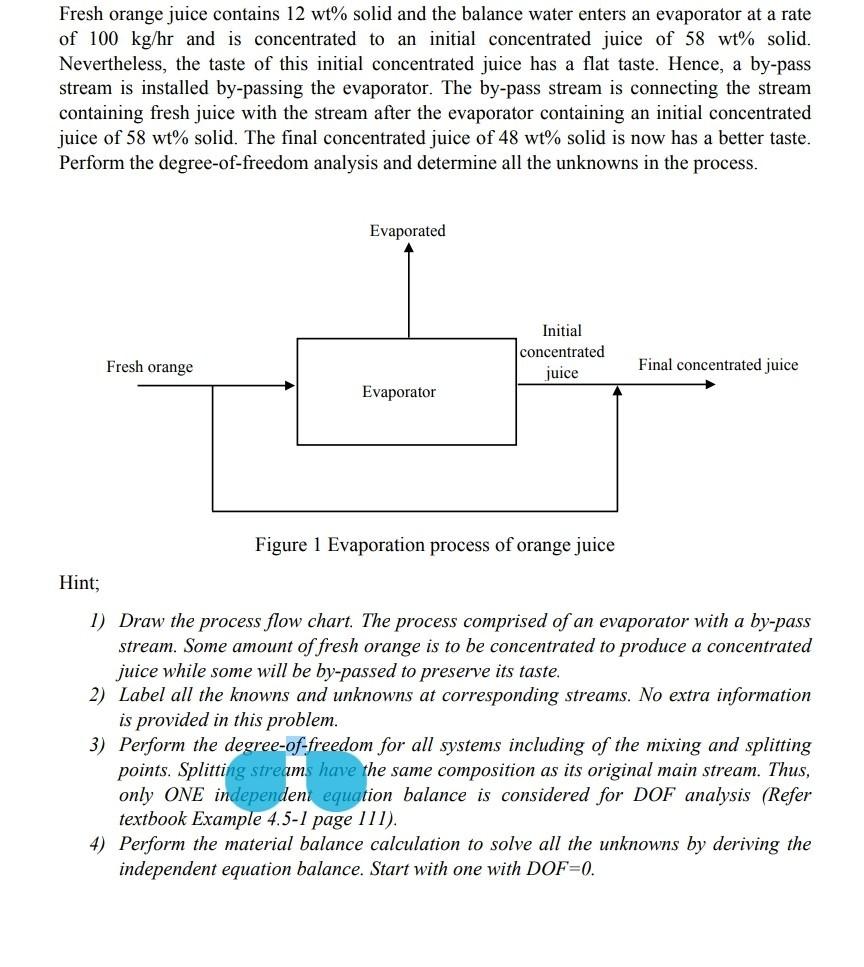 Fresh orange juice contains 12 wt% solid and the balance water enters an evaporator at a rate of 100 kg/hr and is concentrated to an initial concentrated juice of 58 wt% solid. Nevertheless, the taste of this initial concentrated juice has a flat taste. Hence, a by-pass stream is installed by-passing the evaporator. The by-pass stream is connecting the stream containing fresh juice with the stream after the evaporator containing an initial concentrated juice of 58 wt% solid. The final concentrated juice of 48 wt% solid is now has a better taste. Perform the degree-of-freedom analysis and determine all the unknowns in the process.

Evaporated

Fresh orange

Evaporator

Initial concentrated juice

Final concentrated juice

Figure 1 Evaporation process of orange juice

Hint;

1) Draw the process flow chart. The process comprised of an evaporator with a by-pass stream. Some amount of fresh orange is to be concentrated to produce a concentrated juice while some will be by-passed to preserve its taste.
2) Label all the knowns and unknowns at corresponding streams. No extra information is provided in this problem.
3) Perform the degree-of-freedom for all systems including of the mixing and splitting points. Splitting streams have the same composition as its original main stream. Thus, only ONE independent equation balance is considered for DOF analysis (Refer textbook Example 4.5-1 page 111).
4) Perform the material balance calculation to solve all the unknowns by deriving the independent equation balance. Start with one with DOF=0.